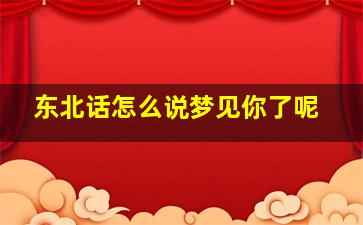 东北话怎么说梦见你了呢